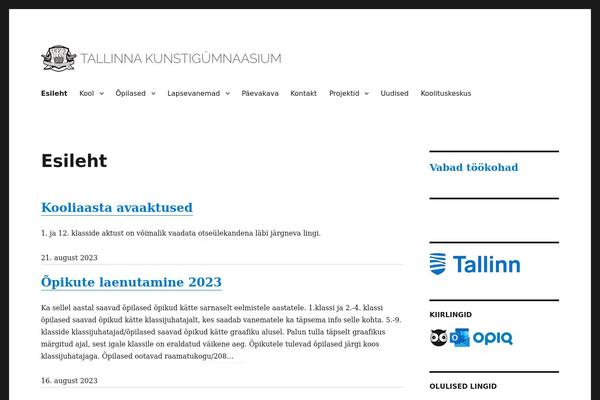 TALLINNA KUNSTIGÜMNAASIUM

Esileht Kool Õpilased Lapsevanemad Päevakava Kontakt Projektid Uudised Koolituskeskus

Esileht

Kooliaasta avaaktused

1. ja 12. klasside aktust on võimalik vaadata otseülekandena läbi järgneva lingi.

21. august 2023

Õpikute laenutamine 2023

Ka sellel aastal saavad õpilased õpikud kätte sarnaselt eelmistele aastatele. 1.klassi ja 2.-4. klassi õpilased saavad õpikud kätte klassijuhatajalt, kes saadab vanematele ka täpsema info selle kohta. 5.-9. klasside klassijuhatajad/õpilased saavad õpikud kätte graafiku alusel. Palun tulla täpselt graafikus märgitud ajal, sest igale klassile on eraldatud väikene aeg. Õpikutele tulevad õpilased järgi koos klassijuhatajaga. Õpilased ootavad raamatukogu/208...

16. august 2023

Vabad töökohad

Tallinn

KIIRLINGID

OPIQ

OLULISED LINGID